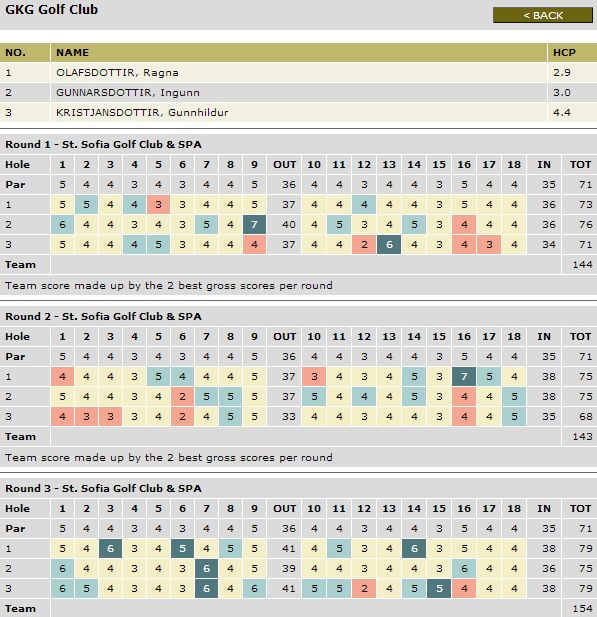 GKG Golf Club

< BACK

| NO. | NAME | HCP |
|---|---|---|
| 1 | OLAFSDOTTIR, Ragna | 2.9 |
| 2 | GUNNARSDOTTIR, Ingunn | 3.0 |
| 3 | KRISTJANSDOTTIR, Gunnhildur | 4.4 |

Round 1 - St. Sofia Golf Club & SPA

| Hole | 1 | 2 | 3 | 4 | 5 | 6 | 7 | 8 | 9 | OUT | 10 | 11 | 12 | 13 | 14 | 15 | 16 | 17 | 18 | IN | TOT |
|---|---|---|---|---|---|---|---|---|---|---|---|---|---|---|---|---|---|---|---|---|---|
| Par | 5 | 4 | 4 | 3 | 4 | 3 | 4 | 4 | 5 | 36 | 4 | 4 | 3 | 4 | 4 | 3 | 5 | 4 | 4 | 35 | 71 |
| 1 | 5 | 5 | 4 | 4 | 3 | 3 | 4 | 4 | 5 | 37 | 4 | 4 | 4 | 4 | 4 | 3 | 5 | 4 | 4 | 36 | 73 |
| 2 | 6 | 4 | 4 | 3 | 4 | 3 | 5 | 4 | 7 | 40 | 4 | 5 | 3 | 4 | 5 | 3 | 4 | 4 | 4 | 36 | 76 |
| 3 | 5 | 4 | 4 | 4 | 5 | 3 | 4 | 4 | 4 | 37 | 4 | 4 | 2 | 6 | 4 | 3 | 4 | 3 | 4 | 34 | 71 |
| Team | | | | | | | | | | | | | | | | | | | | | 144 |

Team score made up by the 2 best gross scores per round

Round 2 - St. Sofia Golf Club & SPA

| Hole | 1 | 2 | 3 | 4 | 5 | 6 | 7 | 8 | 9 | OUT | 10 | 11 | 12 | 13 | 14 | 15 | 16 | 17 | 18 | IN | TOT |
|---|---|---|---|---|---|---|---|---|---|---|---|---|---|---|---|---|---|---|---|---|---|
| Par | 5 | 4 | 4 | 3 | 4 | 3 | 4 | 4 | 5 | 36 | 4 | 4 | 3 | 4 | 4 | 3 | 5 | 4 | 4 | 35 | 71 |
| 1 | 4 | 4 | 4 | 3 | 5 | 4 | 4 | 4 | 5 | 37 | 3 | 4 | 3 | 4 | 5 | 3 | 7 | 5 | 4 | 38 | 75 |
| 2 | 5 | 4 | 4 | 3 | 4 | 2 | 5 | 5 | 5 | 37 | 5 | 4 | 4 | 4 | 5 | 3 | 4 | 4 | 5 | 38 | 75 |
| 3 | 4 | 3 | 3 | 3 | 4 | 2 | 4 | 5 | 5 | 33 | 4 | 4 | 3 | 4 | 4 | 3 | 4 | 4 | 5 | 35 | 68 |
| Team | | | | | | | | | | | | | | | | | | | | | 143 |

Team score made up by the 2 best gross scores per round

Round 3 - St. Sofia Golf Club & SPA

| Hole | 1 | 2 | 3 | 4 | 5 | 6 | 7 | 8 | 9 | OUT | 10 | 11 | 12 | 13 | 14 | 15 | 16 | 17 | 18 | IN | TOT |
|---|---|---|---|---|---|---|---|---|---|---|---|---|---|---|---|---|---|---|---|---|---|
| Par | 5 | 4 | 4 | 3 | 4 | 3 | 4 | 4 | 5 | 36 | 4 | 4 | 3 | 4 | 4 | 3 | 5 | 4 | 4 | 35 | 71 |
| 1 | 5 | 4 | 6 | 3 | 4 | 5 | 4 | 5 | 5 | 41 | 4 | 5 | 3 | 4 | 6 | 3 | 5 | 4 | 4 | 38 | 79 |
| 2 | 6 | 4 | 4 | 3 | 4 | 3 | 6 | 4 | 5 | 39 | 4 | 4 | 3 | 4 | 4 | 3 | 6 | 4 | 4 | 36 | 75 |
| 3 | 6 | 5 | 4 | 3 | 4 | 3 | 6 | 4 | 6 | 41 | 5 | 5 | 2 | 4 | 5 | 5 | 4 | 4 | 4 | 38 | 79 |
| Team | | | | | | | | | | | | | | | | | | | | | 154 |